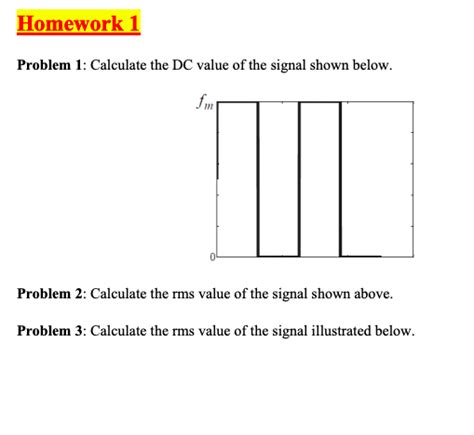 Homework 1

Problem 1: Calculate the DC value of the signal shown below.

$f_m$

0

Problem 2: Calculate the rms value of the signal shown above.

Problem 3: Calculate the rms value of the signal illustrated below.